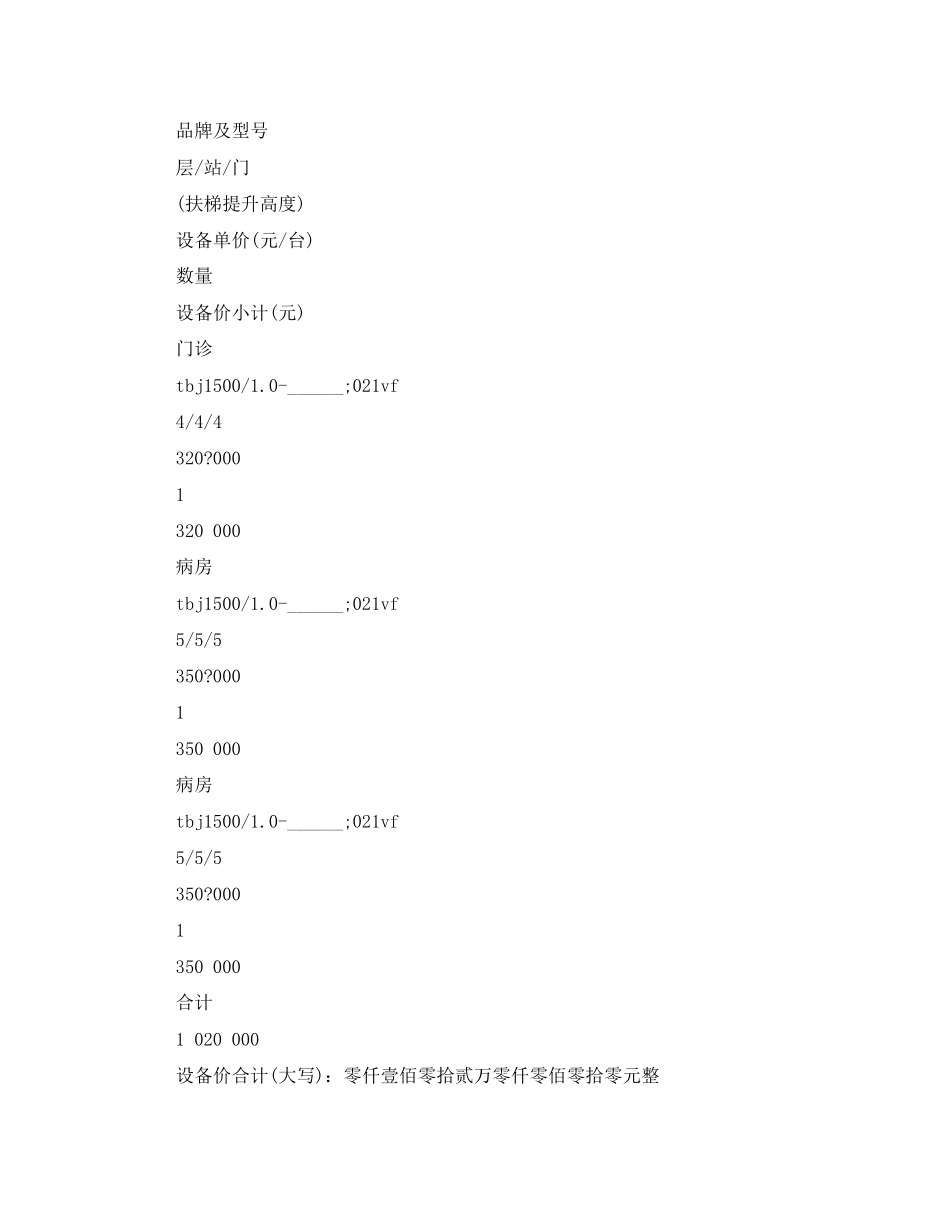 品牌及型号

层/站/门

(扶梯提升高度)

设备单价(元/台)

数量

设备价小计(元)

门诊

tbj1500/1.0-______;021vf

4/4/4

320?000

1

320 000

病房

tbj1500/1.0-______;021vf

5/5/5

350?000

1

350 000

病房

tbj1500/1.0-______;021vf

5/5/5

350?000

1

350 000

合计

1 020 000

设备价合计(大写)：零仟壹佰零拾贰万零仟零佰零拾零元整